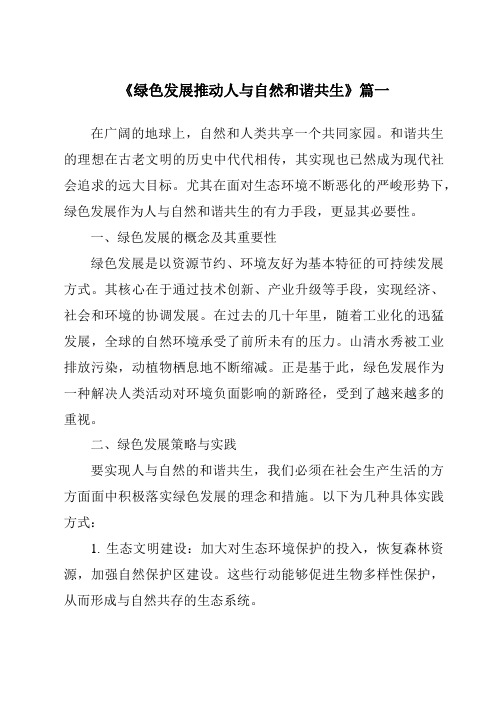 《绿色发展推动人与自然和谐共生》篇一

在广阔的地球上，自然和人类共享一个共同家园。和谐共生的理想在古老文明的历史中代代相传，其实现也已然成为现代社会追求的远大目标。尤其在面对生态环境不断恶化的严峻形势下，绿色发展作为人与自然和谐共生的有力手段，更显其必要性。

一、绿色发展的概念及其重要性

绿色发展是以资源节约、环境友好为基本特征的可持续发展方式。其核心在于通过技术创新、产业升级等手段，实现经济、社会和环境的协调发展。在过去的几十年里，随着工业化的迅猛发展，全球的自然环境承受了前所未有的压力。山清水秀被工业排放污染，动植物栖息地不断缩减。正是基于此，绿色发展作为一种解决人类活动对环境负面影响的新路径，受到了越来越多的重视。

二、绿色发展策略与实践

要实现人与自然的和谐共生，我们必须在社会生产生活的方方面面中积极落实绿色发展的理念和措施。以下为几种具体实践方式：

1. 生态文明建设：加大对生态环境保护的投入，恢复森林资源，加强自然保护区建设。这些行动能够促进生物多样性保护，从而形成与自然共存的生态系统。